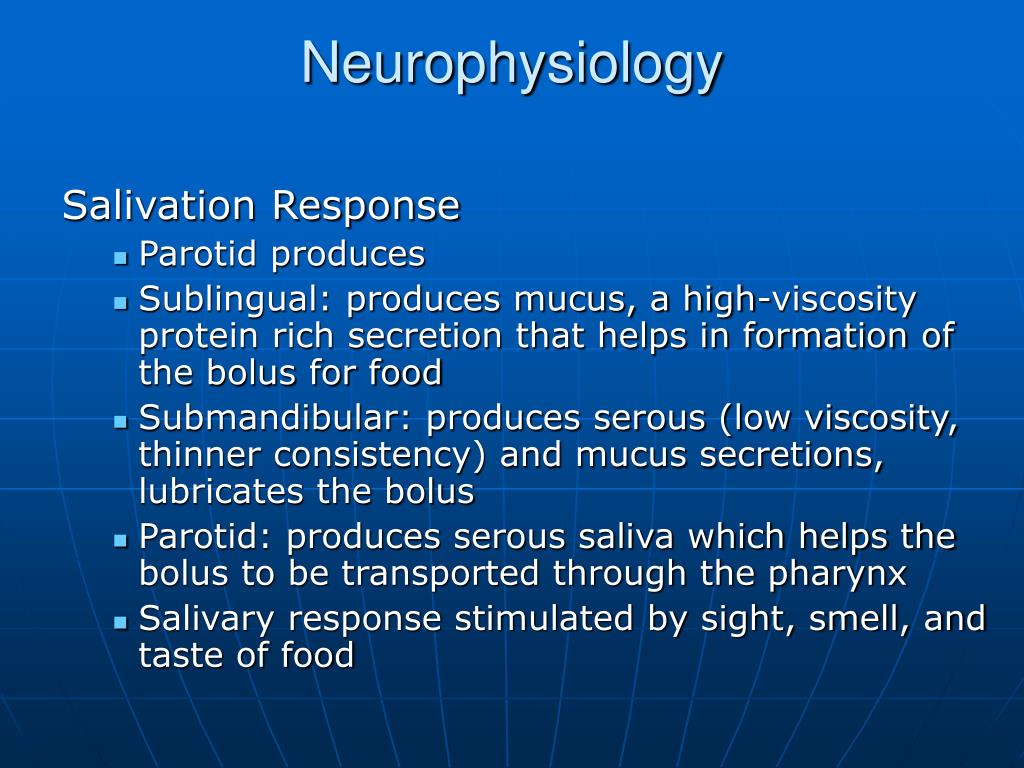 Neurophysiology

Salivation Response

- Parotid produces
- Sublingual: produces mucus, a high-viscosity protein rich secretion that helps in formation of the bolus for food
- Submandibular: produces serous (low viscosity, thinner consistency) and mucus secretions, lubricates the bolus
- Parotid: produces serous saliva which helps the bolus to be transported through the pharynx
- Salivary response stimulated by sight, smell, and taste of food